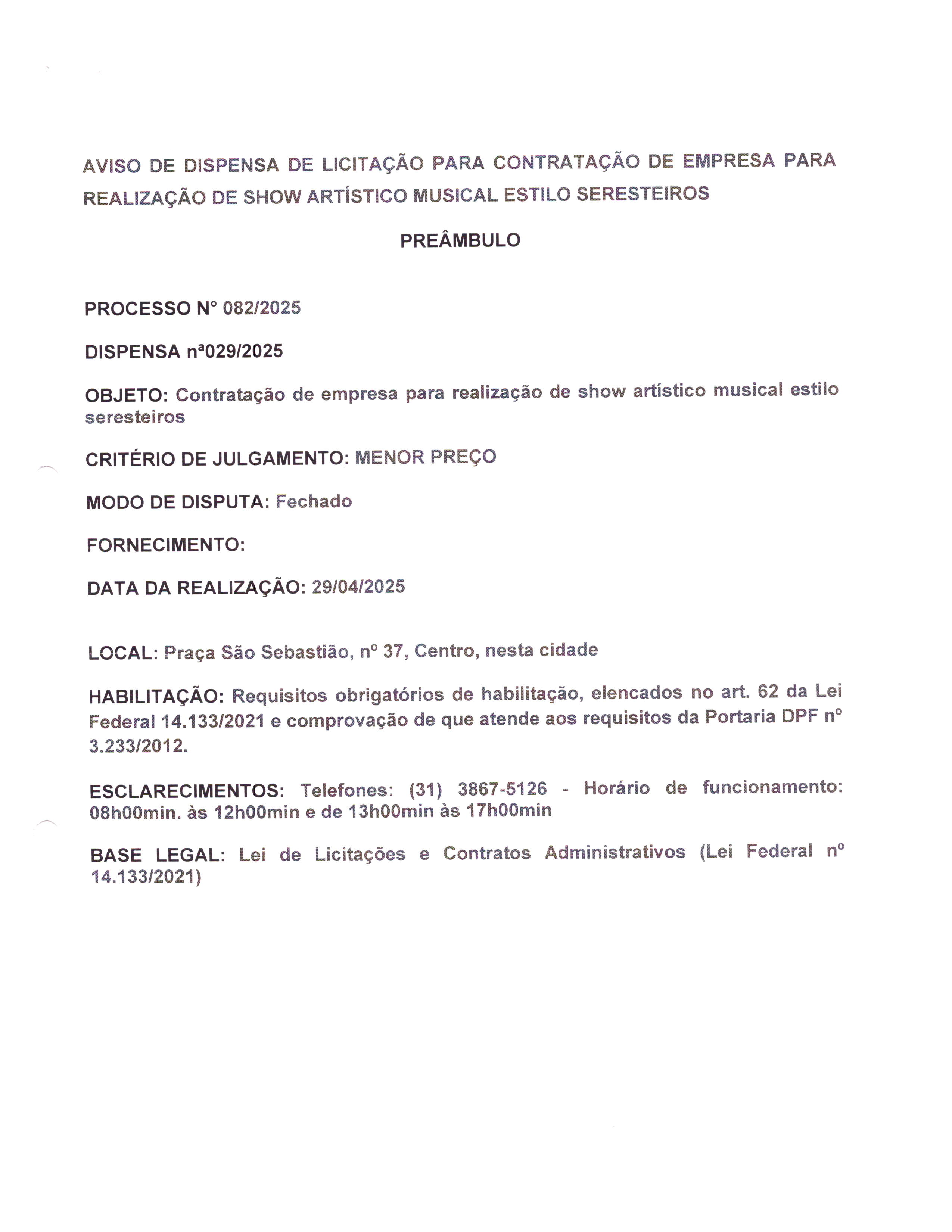 AVISO DE DISPENSA DE LICITAÇÃO PARA CONTRATAÇÃO DE EMPRESA PARA REALIZAÇÃO DE SHOW ARTÍSTICO MUSICAL ESTILO SERESTEIROS

PREÂMBULO

PROCESSO N° 082/2025

DISPENSA nª029/2025

OBJETO: Contratação de empresa para realização de show artístico musical estilo seresteiros

CRITÉRIO DE JULGAMENTO: MENOR PREÇO

MODO DE DISPUTA: Fechado

FORNECIMENTO:

DATA DA REALIZAÇÃO: 29/04/2025

LOCAL: Praça São Sebastião, nº 37, Centro, nesta cidade

HABILITAÇÃO: Requisitos obrigatórios de habilitação, elencados no art. 62 da Lei Federal 14.133/2021 e comprovação de que atende aos requisitos da Portaria DPF nº 3.233/2012.

ESCLARECIMENTOS: Telefones: (31) 3867-5126 - Horário de funcionamento: 08h00min. às 12h00min e de 13h00min às 17h00min

BASE LEGAL: Lei de Licitações e Contratos Administrativos (Lei Federal nº 14.133/2021)